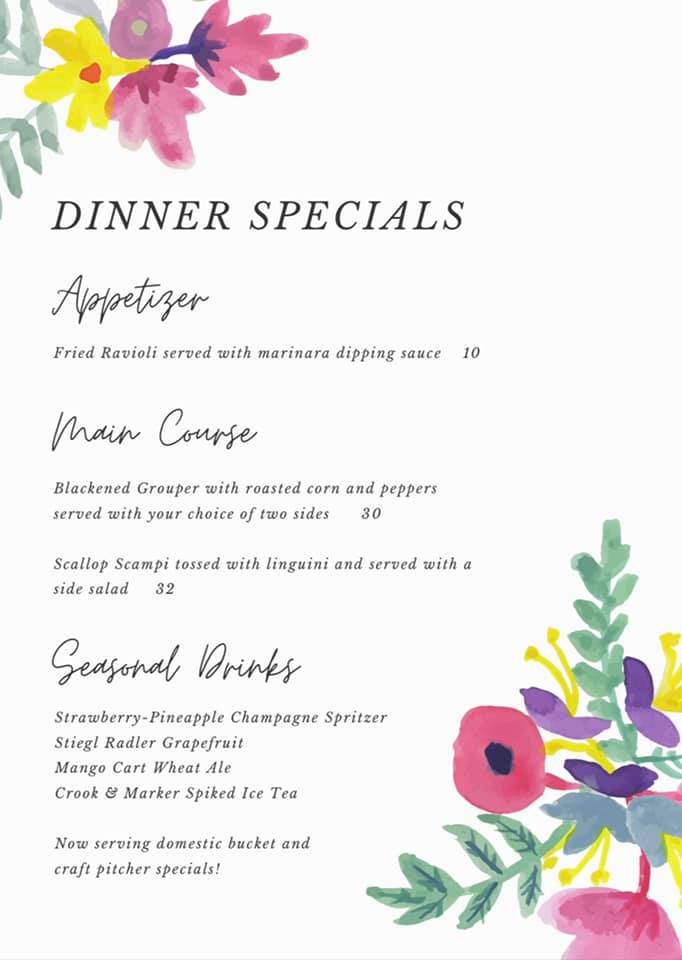 DINNER SPECIALS

Appetizer

Fried Ravioli served with marinara dipping sauce 10

Main Course

Blackened Grouper with roasted corn and peppers served with your choice of two sides 30

Scallop Scampi tossed with linguini and served with a side salad 32

Seasonal Drinks

Strawberry-Pineapple Champagne Spritzer
Stiegl Radler Grapefruit
Mango Cart Wheat Ale
Crook & Marker Spiked Ice Tea

Now serving domestic bucket and craft pitcher specials!